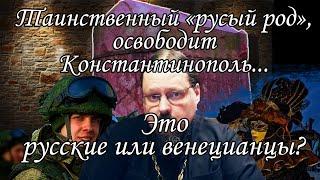 Таинственный «русый род», освободит Константинополь...

Это русские или венецианцы?